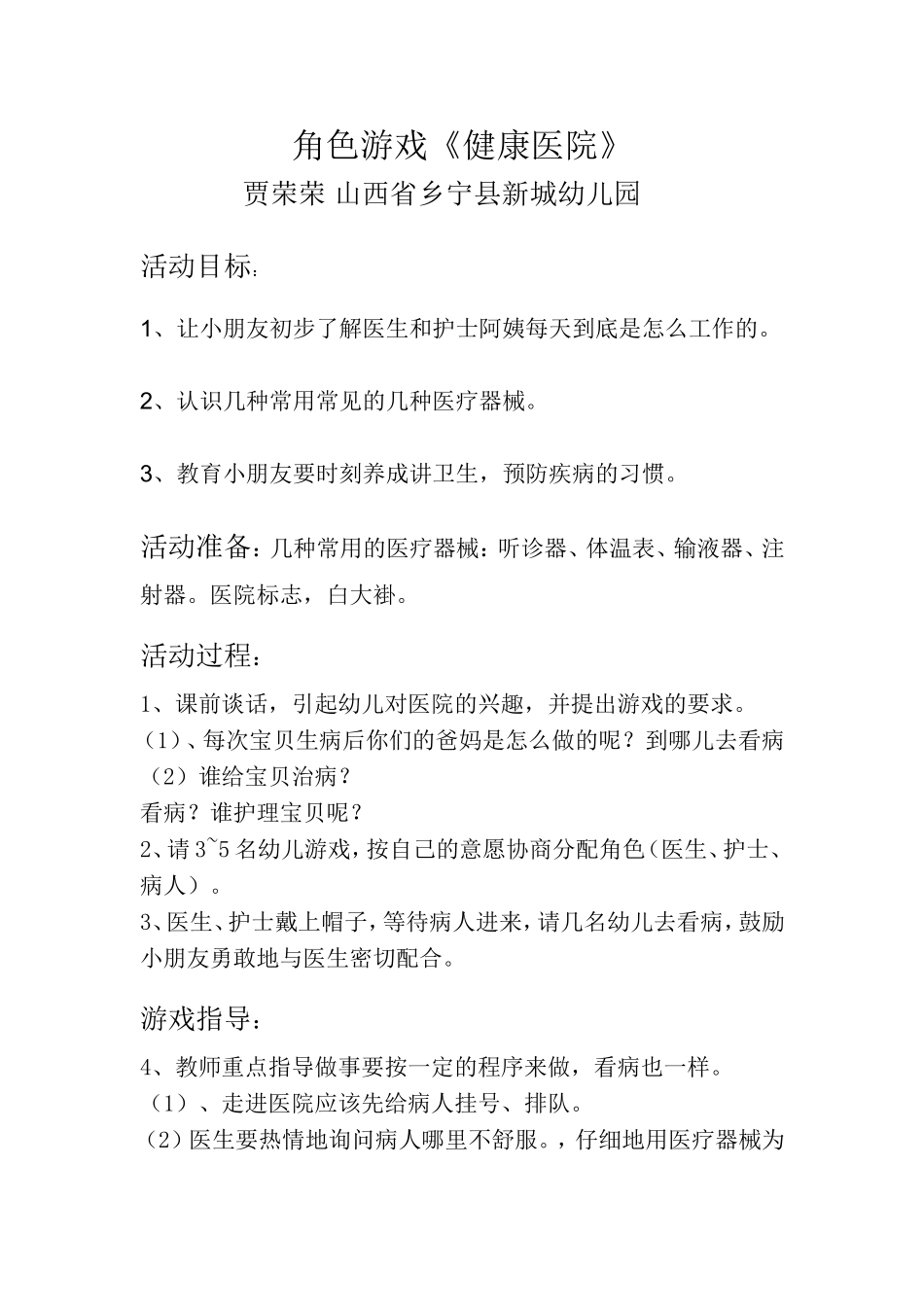 角色游戏《健康医院》
贾荣荣 山西省乡宁县新城幼儿园

活动目标：

1、让小朋友初步了解医生和护士阿姨每天到底是怎么工作的。

2、认识几种常用常见的几种医疗器械。

3、教育小朋友要时刻养成讲卫生，预防疾病的习惯。

活动准备：几种常用的医疗器械：听诊器、体温表、输液器、注射器。医院标志，白大褂。

活动过程：

1、课前谈话，引起幼儿对医院的兴趣，并提出游戏的要求。
（1）、每次宝贝生病后你们的爸妈是怎么做的呢？到哪儿去看病
（2）谁给宝贝治病？
看病？谁护理宝贝呢？
2、请 3~5 名幼儿游戏，按自己的意愿协商分配角色（医生、护士、病人）。
3、医生、护士戴上帽子，等待病人进来，请几名幼儿去看病，鼓励小朋友勇敢地与医生密切配合。

游戏指导：

4、教师重点指导做事要按一定的程序来做，看病也一样。
（1）、走进医院应该先给病人挂号、排队。
（2）医生要热情地询问病人哪里不舒服。，仔细地用医疗器械为